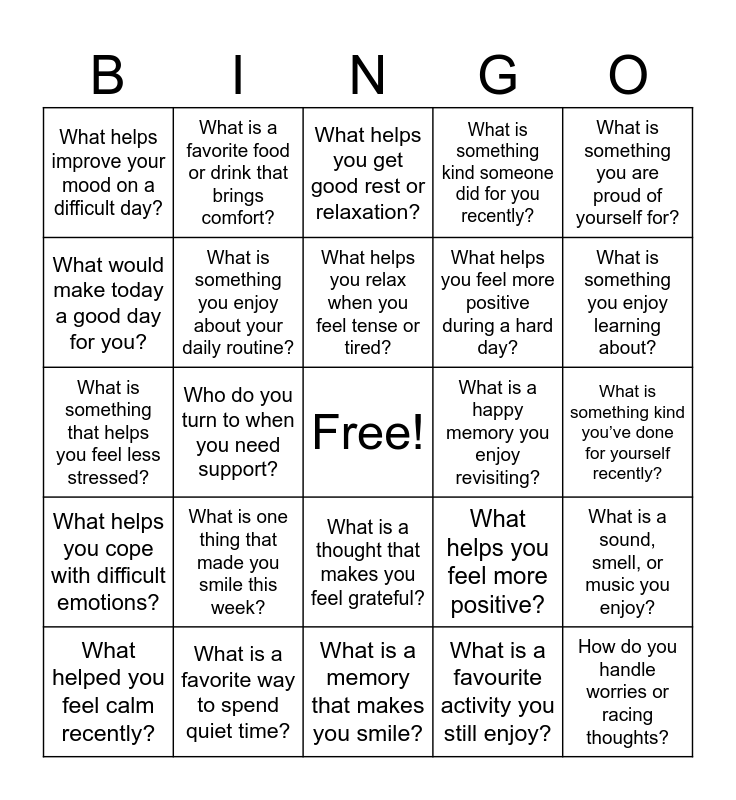 | B | I | N | G | O |
|---|---|---|---|---|
| What helps improve your mood on a difficult day? | What is a favorite food or drink that brings comfort? | What helps you get good rest or relaxation? | What is something kind someone did for you recently? | What is something you are proud of yourself for? |
| What would make today a good day for you? | What is something you enjoy about your daily routine? | What helps you relax when you feel tense or tired? | What helps you feel more positive during a hard day? | What is something you enjoy learning about? |
| What is something that helps you feel less stressed? | Who do you turn to when you need support? | Free! | What is a happy memory you enjoy revisiting? | What is something kind you've done for yourself recently? |
| What helps you cope with difficult emotions? | What is one thing that made you smile this week? | What is a thought that makes you feel grateful? | What helps you feel more positive? | What is a sound, smell, or music you enjoy? |
| What helped you feel calm recently? | What is a favorite way to spend quiet time? | What is a memory that makes you smile? | What is a favourite activity you still enjoy? | How do you handle worries or racing thoughts? |